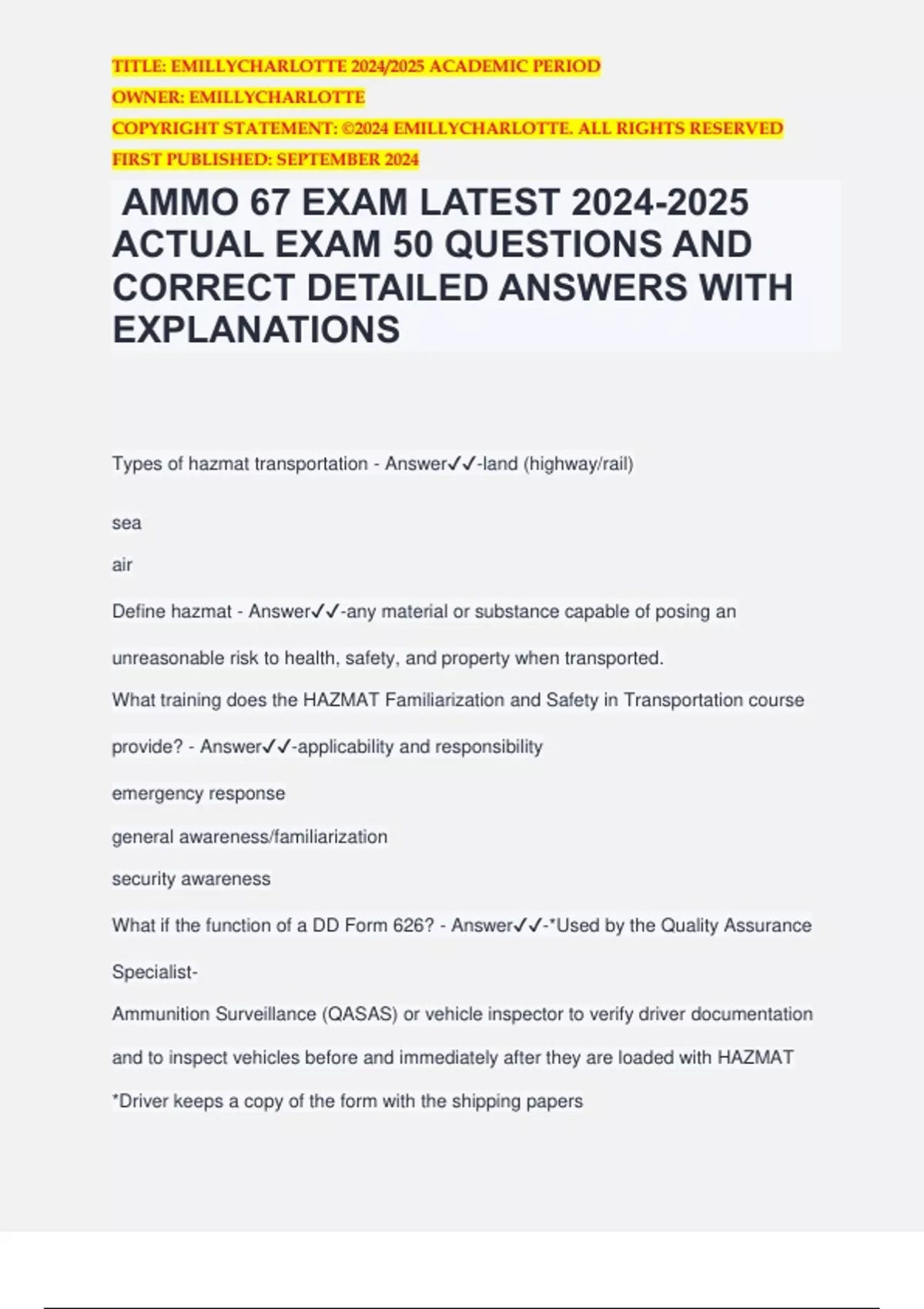 TITLE: EMILLYCHARLOTTE 2024/2025 ACADEMIC PERIOD
OWNER: EMILLYCHARLOTTE
COPYRIGHT STATEMENT: ©2024 EMILLYCHARLOTTE. ALL RIGHTS RESERVED
FIRST PUBLISHED: SEPTEMBER 2024

AMMO 67 EXAM LATEST 2024-2025 ACTUAL EXAM 50 QUESTIONS AND CORRECT DETAILED ANSWERS WITH EXPLANATIONS

Types of hazmat transportation - Answer✓✓-land (highway/rail)

sea

air

Define hazmat - Answer✓✓-any material or substance capable of posing an unreasonable risk to health, safety, and property when transported.

What training does the HAZMAT Familiarization and Safety in Transportation course provide? - Answer✓✓-applicability and responsibility

emergency response

general awareness/familiarization

security awareness

What if the function of a DD Form 626? - Answer✓✓-*Used by the Quality Assurance Specialist-

Ammunition Surveillance (QASAS) or vehicle inspector to verify driver documentation and to inspect vehicles before and immediately after they are loaded with HAZMAT

*Driver keeps a copy of the form with the shipping papers